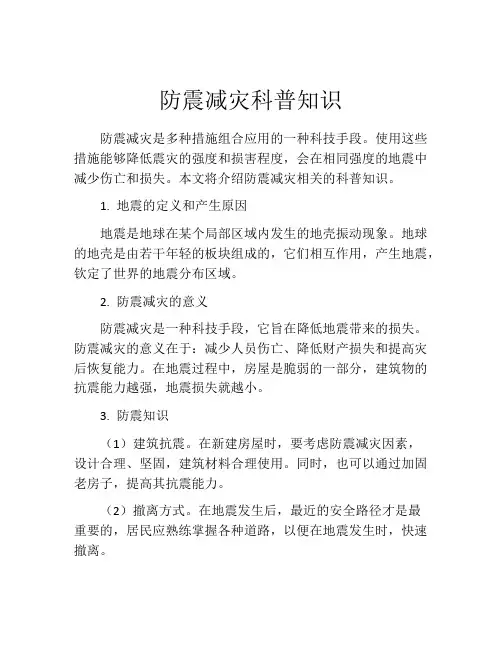 防震减灾科普知识

防震减灾是多种措施组合应用的一种科技手段。使用这些措施能够降低震灾的强度和损害程度，会在相同强度的地震中减少伤亡和损失。本文将介绍防震减灾相关的科普知识。

1. 地震的定义和产生原因

地震是地球在某个局部区域内发生的地壳振动现象。地球的地壳是由若干年轻的板块组成的，它们相互作用，产生地震，钦定了世界的地震分布区域。

2. 防震减灾的意义

防震减灾是一种科技手段，它旨在降低地震带来的损失。防震减灾的意义在于：减少人员伤亡、降低财产损失和提高灾后恢复能力。在地震过程中，房屋是脆弱的一部分，建筑物的抗震能力越强，地震损失就越小。

3. 防震知识

（1）建筑抗震。在新建房屋时，要考虑防震减灾因素，设计合理、坚固，建筑材料合理使用。同时，也可以通过加固老房子，提高其抗震能力。

（2）撤离方式。在地震发生后，最近的安全路径才是最重要的，居民应熟练掌握各种道路，以便在地震发生时，快速撤离。